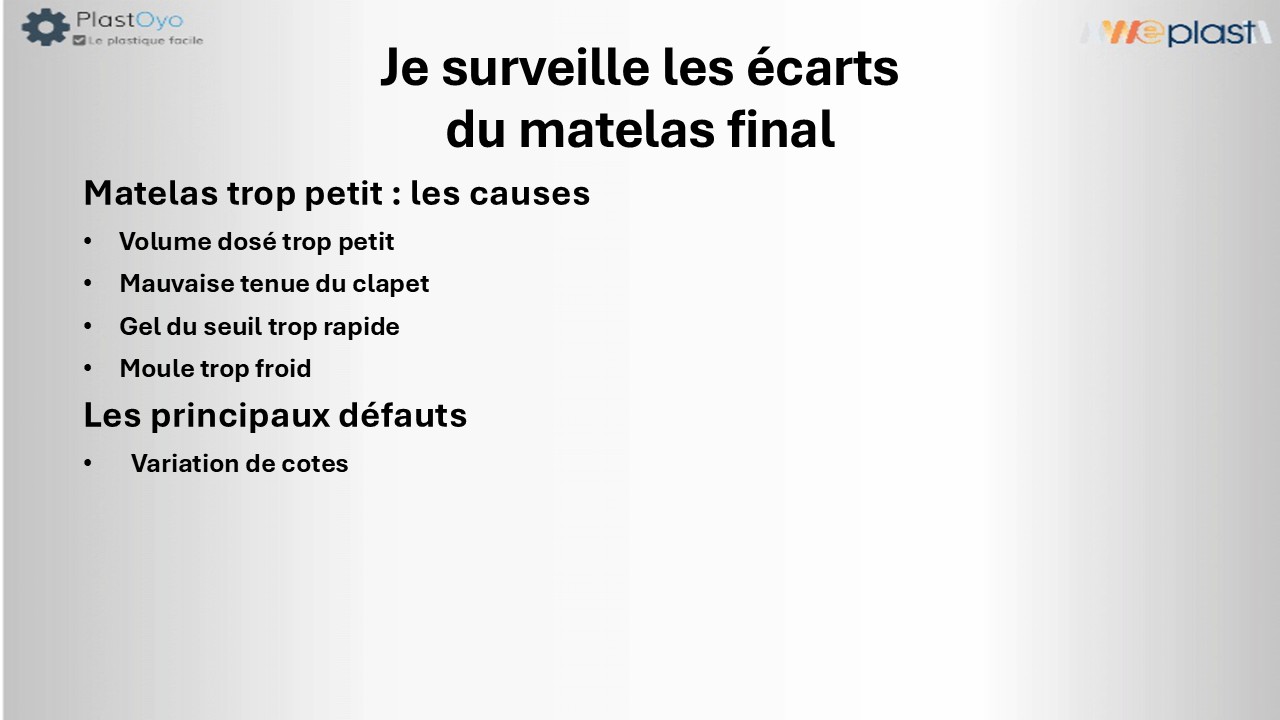 PlastOyo
Le plastique facile

Weplast

Je surveille les écarts du matelas final

Matelas trop petit : les causes

• Volume dosé trop petit
• Mauvaise tenue du clapet
• Gel du seuil trop rapide
• Moule trop froid

Les principaux défauts

• Variation de cotes